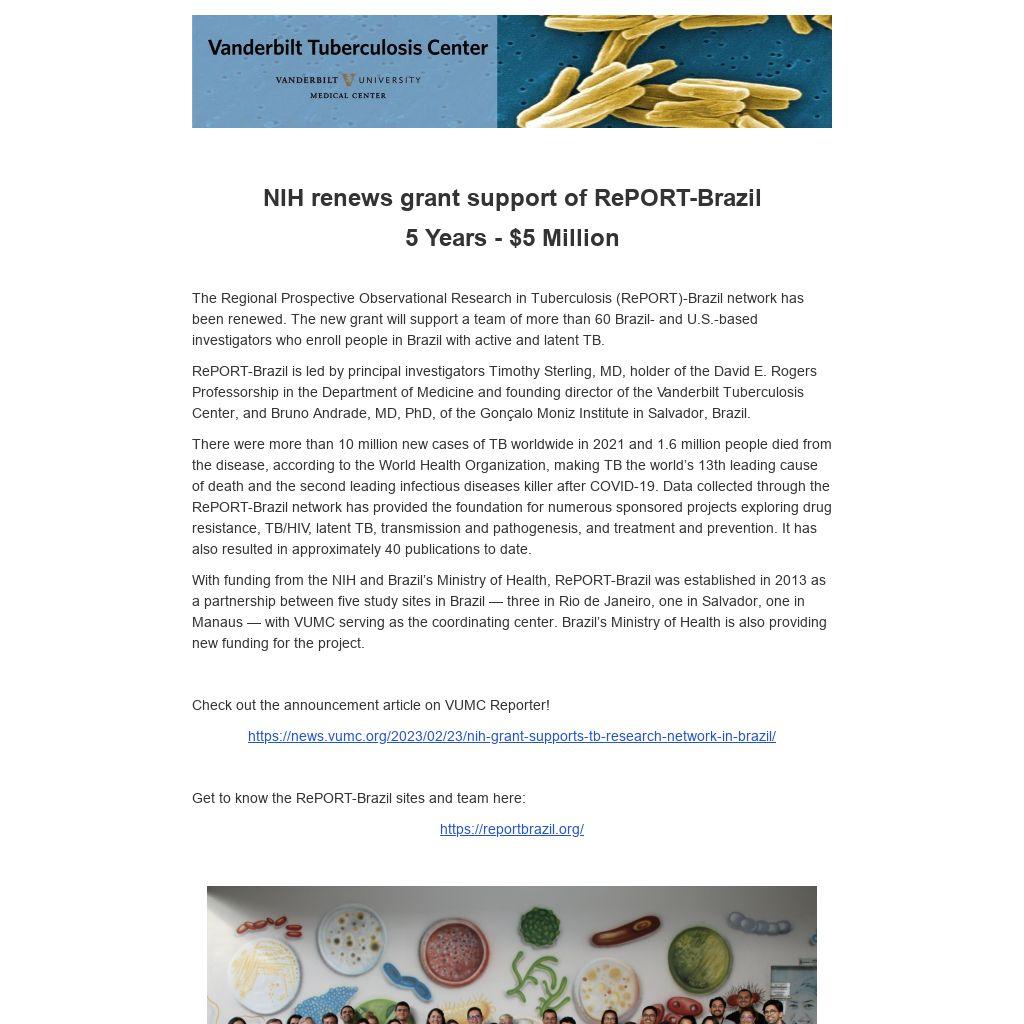 Vanderbilt Tuberculosis Center
VANDERBILT UNIVERSITY
MEDICAL CENTER

NIH renews grant support of RePORT-Brazil
5 Years - $5 Million

The Regional Prospective Observational Research in Tuberculosis (RePORT)-Brazil network has been renewed. The new grant will support a team of more than 60 Brazil- and U.S.-based investigators who enroll people in Brazil with active and latent TB.

RePORT-Brazil is led by principal investigators Timothy Sterling, MD, holder of the David E. Rogers Professorship in the Department of Medicine and founding director of the Vanderbilt Tuberculosis Center, and Bruno Andrade, MD, PhD, of the Gonçalo Moniz Institute in Salvador, Brazil.

There were more than 10 million new cases of TB worldwide in 2021 and 1.6 million people died from the disease, according to the World Health Organization, making TB the world's 13th leading cause of death and the second leading infectious diseases killer after COVID-19. Data collected through the RePORT-Brazil network has provided the foundation for numerous sponsored projects exploring drug resistance, TB/HIV, latent TB, transmission and pathogenesis, and treatment and prevention. It has also resulted in approximately 40 publications to date.

With funding from the NIH and Brazil's Ministry of Health, RePORT-Brazil was established in 2013 as a partnership between five study sites in Brazil — three in Rio de Janeiro, one in Salvador, one in Manaus — with VUMC serving as the coordinating center. Brazil's Ministry of Health is also providing new funding for the project.

Check out the announcement article on VUMC Reporter!

https://news.vumc.org/2023/02/23/nih-grant-supports-tb-research-network-in-brazil/

Get to know the RePORT-Brazil sites and team here:

https://reportbrazil.org/